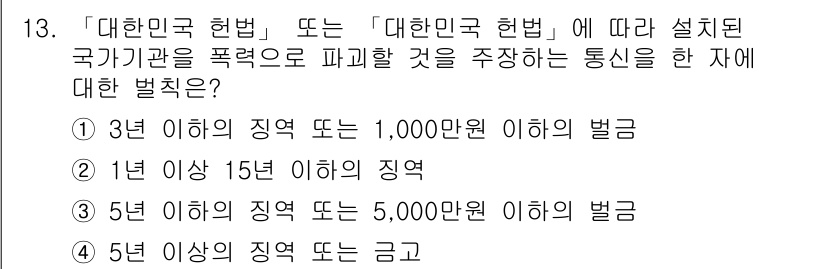 13. 「대한민국 헌법」 또는 「대한민국 헌법」에 따라 설치된 국가기관을 폭력으로 파괴할 것을 주장하는 통신을 한 자에 대한 벌칙은?

① 3년 이하의 징역 또는 1,000만원 이하의 벌금

② 1년 이상 15년 이하의 징역

③ 5년 이하의 징역 또는 5,000만원 이하의 벌금

④ 5년 이상의 징역 또는 금고